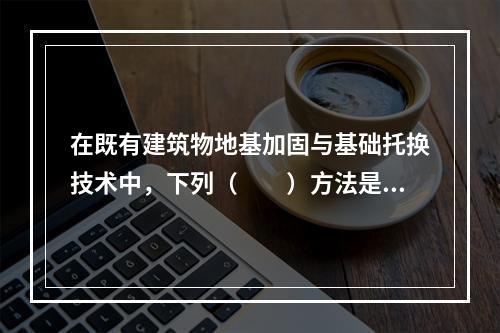 在既有建筑物地基加固与基础托换技术中，下列（　　）方法是...